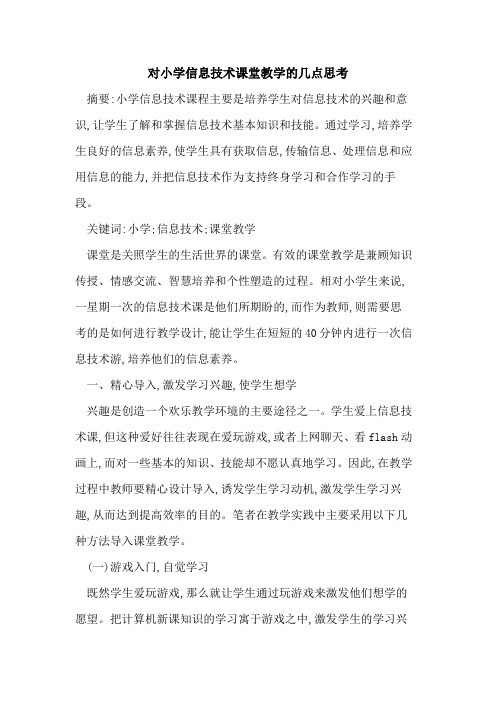 对小学信息技术课堂教学的几点思考

摘要:小学信息技术课程主要是培养学生对信息技术的兴趣和意识,让学生了解和掌握信息技术基本知识和技能。通过学习,培养学生良好的信息素养,使学生具有获取信息,传输信息、处理信息和应用信息的能力,并把信息技术作为支持终身学习和合作学习的手段。

关键词:小学;信息技术;课堂教学

课堂是关照学生的生活世界的课堂。有效的课堂教学是兼顾知识传授、情感交流、智慧培养和个性塑造的过程。相对小学生来说,一星期一次的信息技术课是他们所期盼的,而作为教师,则需要思考的是如何进行教学设计,能让学生在短短的40分钟内进行一次信息技术游,培养他们的信息素养。

一、精心导入,激发学习兴趣,使学生想学

兴趣是创造一个欢乐教学环境的主要途径之一。学生爱上信息技术课,但这种爱好往往表现在爱玩游戏,或者上网聊天、看flash动画上,而对一些基本的知识、技能却不愿认真地学习。因此,在教学过程中教师要精心设计导入,诱发学生学习动机,激发学生学习兴趣,从而达到提高效率的目的。笔者在教学实践中主要采用以下几种方法导入课堂教学。

(一)游戏入门,自觉学习

既然学生爱玩游戏,那么就让学生通过玩游戏来激发他们想学的愿望。把计算机新课知识的学习寓于游戏之中,激发学生的学习兴